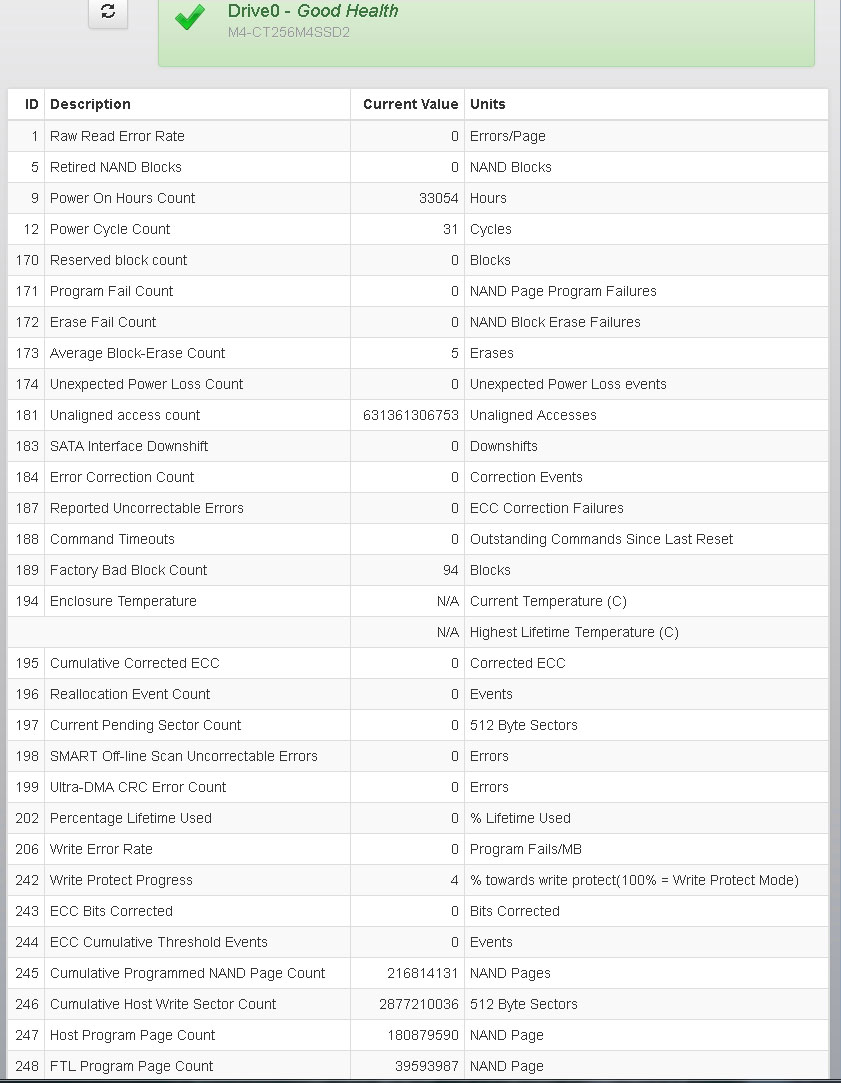 Drive0 - Good Health
M4-CT256M4SSD2

| ID | Description | Current Value | Units |
|---|---|---|---|
| 1 | Raw Read Error Rate | 0 | Errors/Page |
| 5 | Retired NAND Blocks | 0 | NAND Blocks |
| 9 | Power On Hours Count | 33054 | Hours |
| 12 | Power Cycle Count | 31 | Cycles |
| 170 | Reserved block count | 0 | Blocks |
| 171 | Program Fail Count | 0 | NAND Page Program Failures |
| 172 | Erase Fail Count | 0 | NAND Block Erase Failures |
| 173 | Average Block-Erase Count | 5 | Erases |
| 174 | Unexpected Power Loss Count | 0 | Unexpected Power Loss events |
| 181 | Unaligned access count | 631361306753 | Unaligned Accesses |
| 183 | SATA Interface Downshift | 0 | Downshifts |
| 184 | Error Correction Count | 0 | Correction Events |
| 187 | Reported Uncorrectable Errors | 0 | ECC Correction Failures |
| 188 | Command Timeouts | 0 | Outstanding Commands Since Last Reset |
| 189 | Factory Bad Block Count | 94 | Blocks |
| 194 | Enclosure Temperature | N/A | Current Temperature (C) |
| | | N/A | Highest Lifetime Temperature (C) |
| 195 | Cumulative Corrected ECC | 0 | Corrected ECC |
| 196 | Reallocation Event Count | 0 | Events |
| 197 | Current Pending Sector Count | 0 | 512 Byte Sectors |
| 198 | SMART Off-line Scan Uncorrectable Errors | 0 | Errors |
| 199 | Ultra-DMA CRC Error Count | 0 | Errors |
| 202 | Percentage Lifetime Used | 0 | % Lifetime Used |
| 206 | Write Error Rate | 0 | Program Fails/MB |
| 242 | Write Protect Progress | 4 | % towards write protect(100% = Write Protect Mode) |
| 243 | ECC Bits Corrected | 0 | Bits Corrected |
| 244 | ECC Cumulative Threshold Events | 0 | Events |
| 245 | Cumulative Programmed NAND Page Count | 216814131 | NAND Pages |
| 246 | Cumulative Host Write Sector Count | 2877210036 | 512 Byte Sectors |
| 247 | Host Program Page Count | 180879590 | NAND Page |
| 248 | FTL Program Page Count | 39593987 | NAND Page |